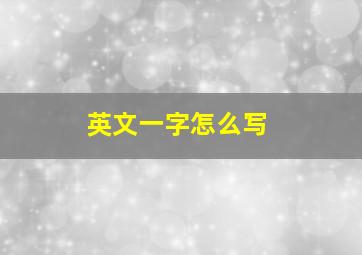 英文一字怎么写